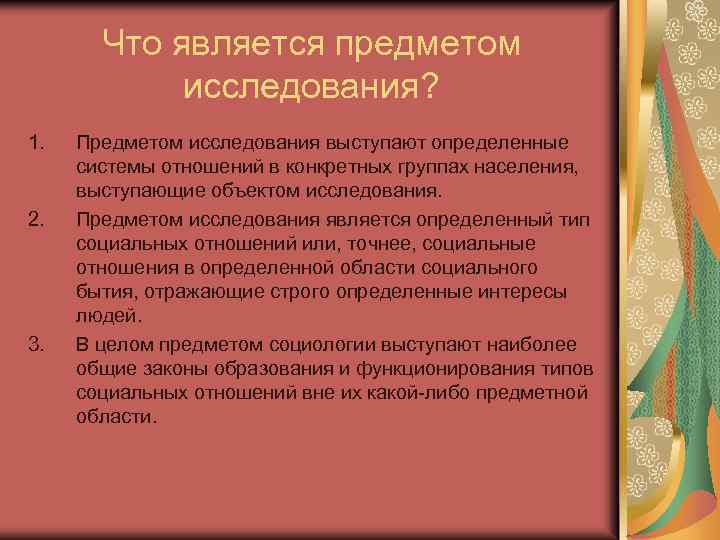 Что является предметом исследования?

1. Предметом исследования выступают определенные системы отношений в конкретных группах населения, выступающие объектом исследования.
2. Предметом исследования является определенный тип социальных отношений или, точнее, социальные отношения в определенной области социального бытия, отражающие строго определенные интересы людей.
3. В целом предметом социологии выступают наиболее общие законы образования и функционирования типов социальных отношений вне их какой-либо предметной области.